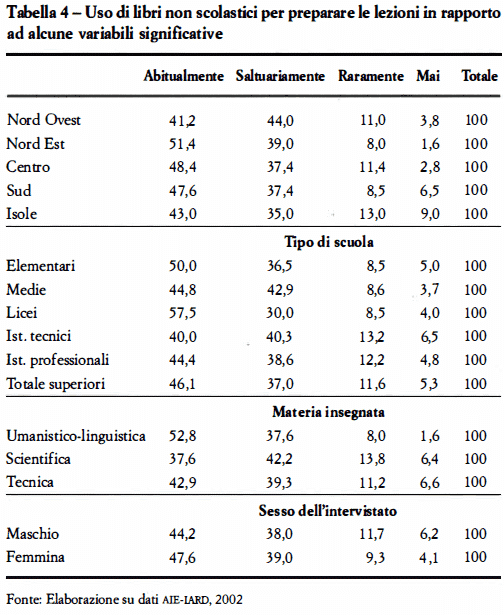 Tabella 4 – Uso di libri non scolastici per preparare le lezioni in rapporto ad alcune variabili significative

| | Abitualmente | Saltuariamente | Raramente | Mai | Totale |
|---|---|---|---|---|---|
| Nord Ovest | 41,2 | 44,0 | 11,0 | 3,8 | 100 |
| Nord Est | 51,4 | 39,0 | 8,0 | 1,6 | 100 |
| Centro | 48,4 | 37,4 | 11,4 | 2,8 | 100 |
| Sud | 47,6 | 37,4 | 8,5 | 6,5 | 100 |
| Isole | 43,0 | 35,0 | 13,0 | 9,0 | 100 |
| | | Tipo di scuola | | | |
| Elementari | 50,0 | 36,5 | 8,5 | 5,0 | 100 |
| Medie | 44,8 | 42,9 | 8,6 | 3,7 | 100 |
| Licei | 57,5 | 30,0 | 8,5 | 4,0 | 100 |
| Ist. tecnici | 40,0 | 40,3 | 13,2 | 6,5 | 100 |
| Ist. professionali | 44,4 | 38,6 | 12,2 | 4,8 | 100 |
| Totale superiori | 46,1 | 37,0 | 11,6 | 5,3 | 100 |
| | | Materia insegnata | | | |
| Umanistico-linguistica | 52,8 | 37,6 | 8,0 | 1,6 | 100 |
| Scientifica | 37,6 | 42,2 | 13,8 | 6,4 | 100 |
| Tecnica | 42,9 | 39,3 | 11,2 | 6,6 | 100 |
| | | Sesso dell'intervistato | | | |
| Maschio | 44,2 | 38,0 | 11,7 | 6,2 | 100 |
| Femmina | 47,6 | 39,0 | 9,3 | 4,1 | 100 |

Fonte: Elaborazione su dati AIE-IARD, 2002